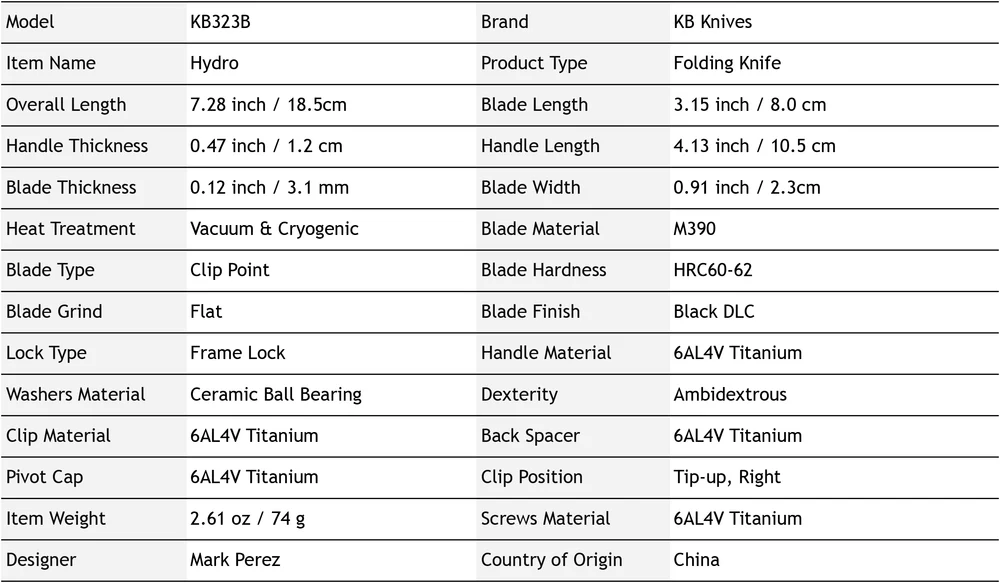 | Model | KB323B | Brand | KB Knives |
|---|---|---|---|
| Item Name | Hydro | Product Type | Folding Knife |
| Overall Length | 7.28 inch / 18.5cm | Blade Length | 3.15 inch / 8.0 cm |
| Handle Thickness | 0.47 inch / 1.2 cm | Handle Length | 4.13 inch / 10.5 cm |
| Blade Thickness | 0.12 inch / 3.1 mm | Blade Width | 0.91 inch / 2.3cm |
| Heat Treatment | Vacuum & Cryogenic | Blade Material | M390 |
| Blade Type | Clip Point | Blade Hardness | HRC60-62 |
| Blade Grind | Flat | Blade Finish | Black DLC |
| Lock Type | Frame Lock | Handle Material | 6AL4V Titanium |
| Washers Material | Ceramic Ball Bearing | Dexterity | Ambidextrous |
| Clip Material | 6AL4V Titanium | Back Spacer | 6AL4V Titanium |
| Pivot Cap | 6AL4V Titanium | Clip Position | Tip-up, Right |
| Item Weight | 2.61 oz / 74 g | Screws Material | 6AL4V Titanium |
| Designer | Mark Perez | Country of Origin | China |